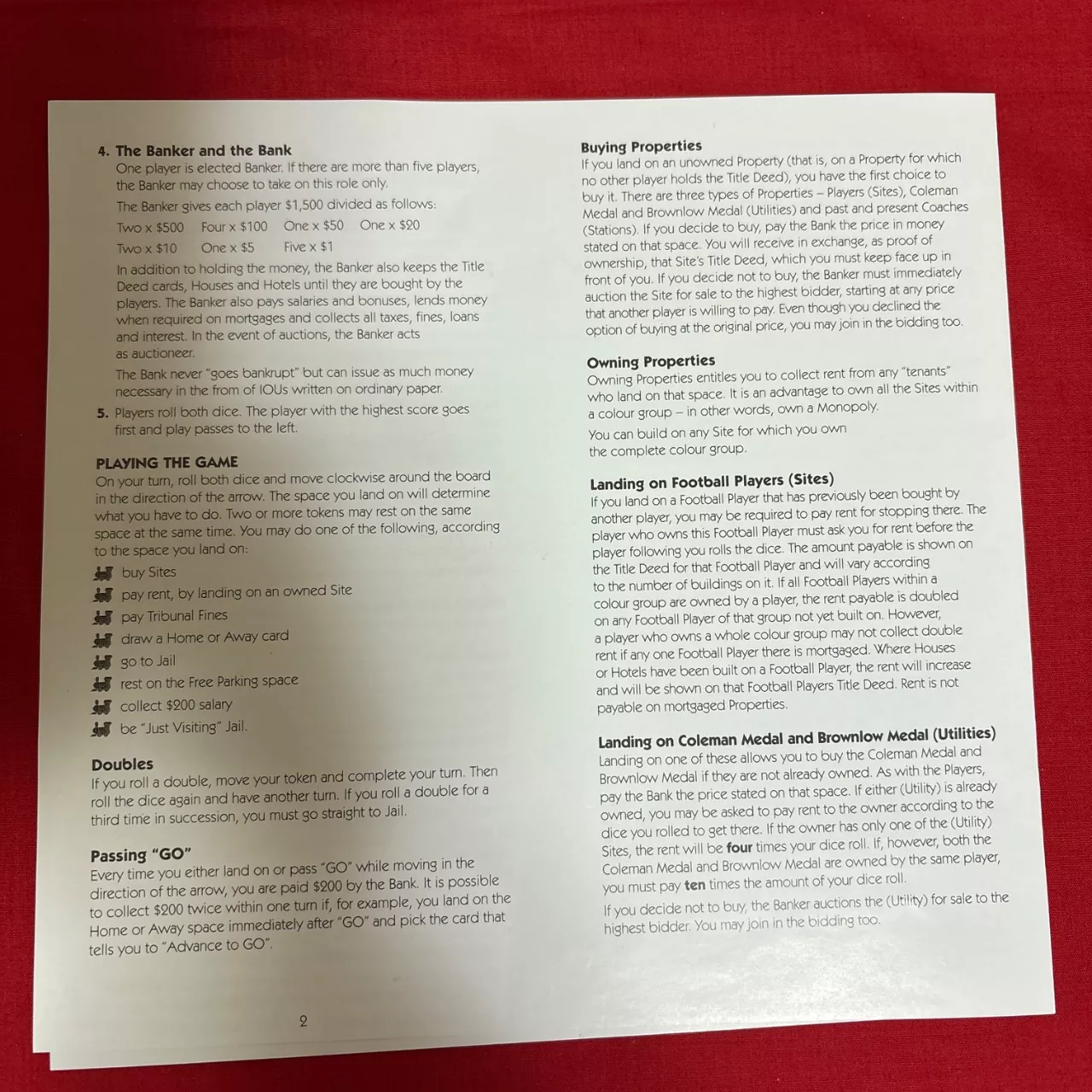 4. The Banker and the Bank
One player is elected Banker. If there are more than five players, the Banker may choose to take on this role only.

The Banker gives each player $1,500 divided as follows:

Two x $500   Four x $100   One x $50   One x $20
Two x $10   One x $5   Five x $1

In addition to holding the money, the Banker also keeps the Title Deed cards, Houses and Hotels until they are bought by the players. The Banker also pays salaries and bonuses, lends money when required on mortgages and collects all taxes, fines, loans and interest. In the event of auctions, the Banker acts as auctioneer.

The Bank never "goes bankrupt" but can issue as much money necessary in the from of IOUs written on ordinary paper.

5. Players roll both dice. The player with the highest score goes first and play passes to the left.

PLAYING THE GAME
On your turn, roll both dice and move clockwise around the board in the direction of the arrow. The space you land on will determine what you have to do. Two or more tokens may rest on the same space at the same time. You may do one of the following, according to the space you land on:

buy Sites
pay rent, by landing on an owned Site
pay Tribunal Fines
draw a Home or Away card
go to Jail
rest on the Free Parking space
collect $200 salary
be "Just Visiting" Jail.

Doubles
If you roll a double, move your token and complete your turn. Then roll the dice again and have another turn. If you roll a double for a third time in succession, you must go straight to Jail.

Passing "GO"
Every time you either land on or pass "GO" while moving in the direction of the arrow, you are paid $200 by the Bank. It is possible to collect $200 twice within one turn if, for example, you land on the Home or Away space immediately after "GO" and pick the card that tells you to "Advance to GO".

2

Buying Properties
If you land on an unowned Property (that is, on a Property for which no other player holds the Title Deed), you have the first choice to buy it. There are three types of Properties – Players (Sites), Coleman Medal and Brownlow Medal (Utilities) and past and present Coaches (Stations). If you decide to buy, pay the Bank the price in money stated on that space. You will receive in exchange, as proof of ownership, that Site's Title Deed, which you must keep face up in front of you. If you decide not to buy, the Banker must immediately auction the Site for sale to the highest bidder, starting at any price that another player is willing to pay. Even though you declined the option of buying at the original price, you may join in the bidding too.

Owning Properties
Owning Properties entitles you to collect rent from any "tenants" who land on that space. It is an advantage to own all the Sites within a colour group – in other words, own a Monopoly.

You can build on any Site for which you own the complete colour group.

Landing on Football Players (Sites)
If you land on a Football Player that has previously been bought by another player, you may be required to pay rent for stopping there. The player who owns this Football Player must ask you for rent before the player following you rolls the dice. The amount payable is shown on the Title Deed for that Football Player and will vary according to the number of buildings on it. If all Football Players within a colour group are owned by a player, the rent payable is doubled on any Football Player of that group not yet built on. However, a player who owns a whole colour group may not collect double rent if any one Football Player there is mortgaged. Where Houses or Hotels have been built on a Football Player, the rent will increase and will be shown on that Football Players Title Deed. Rent is not payable on mortgaged Properties.

Landing on Coleman Medal and Brownlow Medal (Utilities)
Landing on one of these allows you to buy the Coleman Medal and Brownlow Medal if they are not already owned. As with the Players, pay the Bank the price stated on that space. If either (Utility) is already owned, you may be asked to pay rent to the owner according to the dice you rolled to get there. If the owner has only one of the (Utility) Sites, the rent will be four times your dice roll. If, however, both the Coleman Medal and Brownlow Medal are owned by the same player, you must pay ten times the amount of your dice roll.

If you decide not to buy, the Banker auctions the (Utility) for sale to the highest bidder. You may join in the bidding too.